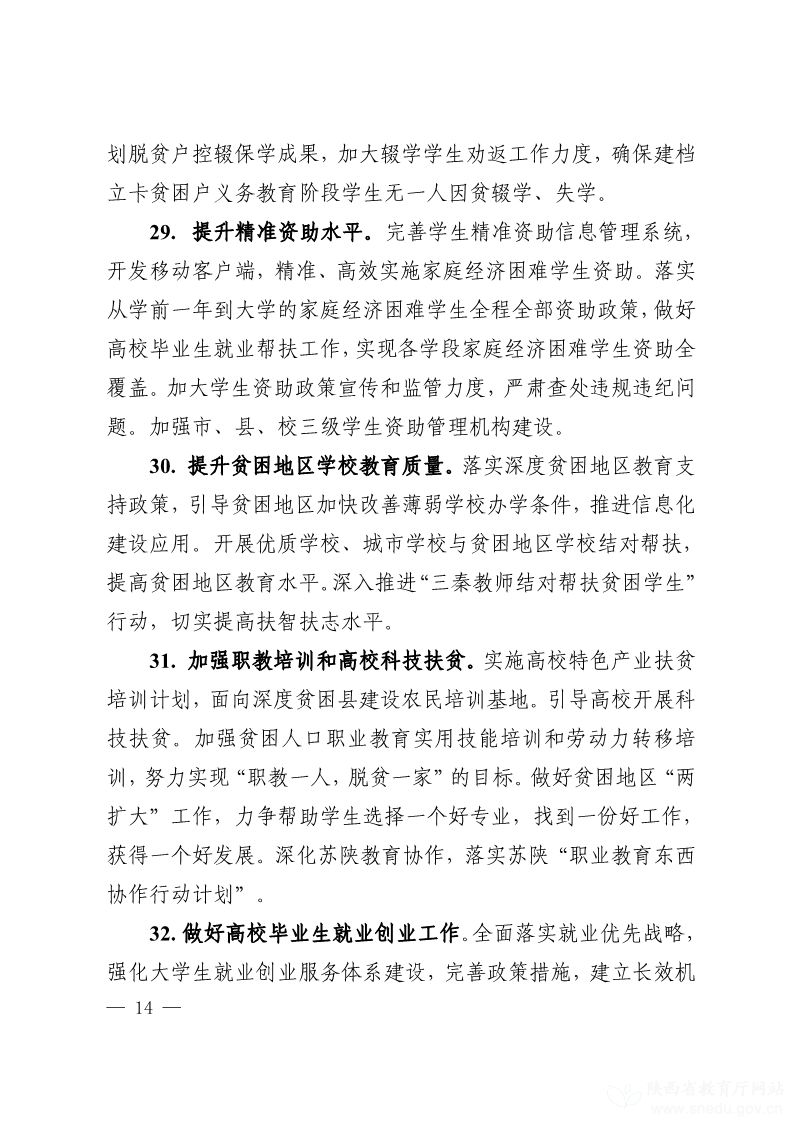 划脱贫户控辍保学成果，加大辍学学生劝返工作力度，确保建档立卡贫困户义务教育阶段学生无一人因贫辍学、失学。

29. 提升精准资助水平。完善学生精准资助信息管理系统，开发移动客户端，精准、高效实施家庭经济困难学生资助。落实从学前一年到大学的家庭经济困难学生全程全部资助政策，做好高校毕业生就业帮扶工作，实现各学段家庭经济困难学生资助全覆盖。加大学生资助政策宣传和监管力度，严肃查处违规违纪问题。加强市、县、校三级学生资助管理机构建设。

30. 提升贫困地区学校教育质量。落实深度贫困地区教育支持政策，引导贫困地区加快改善薄弱学校办学条件，推进信息化建设应用。开展优质学校、城市学校与贫困地区学校结对帮扶，提高贫困地区教育水平。深入推进“三秦教师结对帮扶贫困学生”行动，切实提高扶智扶志水平。

31. 加强职教培训和高校科技扶贫。实施高校特色产业扶贫培训计划，面向深度贫困县建设农民培训基地。引导高校开展科技扶贫。加强贫困人口职业教育实用技能培训和劳动力转移培训，努力实现“职教一人，脱贫一家”的目标。做好贫困地区“两扩大”工作，力争帮助学生选择一个好专业，找到一份好工作，获得一个好发展。深化苏陕教育协作，落实苏陕“职业教育东西协作行动计划”。

32. 做好高校毕业生就业创业工作。全面落实就业优先战略，强化大学生就业创业服务体系建设，完善政策措施，建立长效机

— 14 —

陕西省教育厅网站
www.snedu.gov.cn